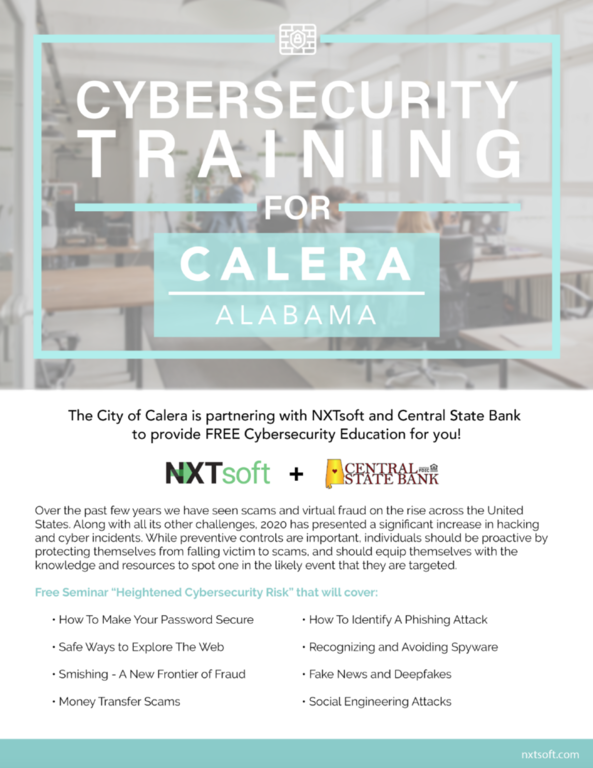 CYBERSECURITY TRAINING FOR CALERA ALABAMA

The City of Calera is partnering with NXTsoft and Central State Bank to provide FREE Cybersecurity Education for you!

NXTsoft + CENTRAL STATE BANK

Over the past few years we have seen scams and virtual fraud on the rise across the United States. Along with all its other challenges, 2020 has presented a significant increase in hacking and cyber incidents. While preventive controls are important, individuals should be proactive by protecting themselves from falling victim to scams, and should equip themselves with the knowledge and resources to spot one in the likely event that they are targeted.

Free Seminar "Heightened Cybersecurity Risk" that will cover:

• How To Make Your Password Secure
• Safe Ways to Explore The Web
• Smishing - A New Frontier of Fraud
• Money Transfer Scams

• How To Identify A Phishing Attack
• Recognizing and Avoiding Spyware
• Fake News and Deepfakes
• Social Engineering Attacks

nxtsoft.com